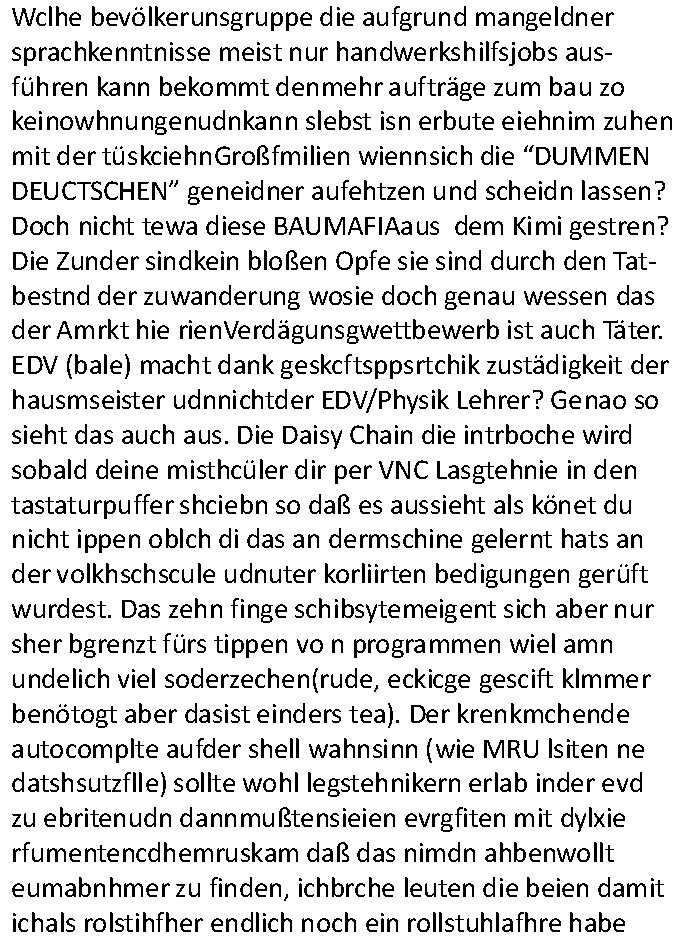 Wclhe bevölkerunsgruppe die aufgrund mangeldner sprachkenntnisse meist nur handwerkshilfsjobs ausführen kann bekommt denmehr aufträge zum bau zo keinowhnungenudnkann slebst isn erbute eiehnim zuhen mit der tüskciehnGroßfmilien wiennsich die “DUMMEN DEUCTSCHEN” geneidner aufehtzen und scheidn lassen? Doch nicht tewa diese BAUMAFIAaus dem Kimi gestren? Die Zunder sindkein bloßen Opfe sie sind durch den Tatbestnd der zuwanderung wosie doch genau wessen das der Amrkt hie rienVerdägunsgwettbewerb ist auch Täter. EDV (bale) macht dank geskcftsppsrtchik zustädigkeit der hausmseister udnnichtder EDV/Physik Lehrer? Genao so sieht das auch aus. Die Daisy Chain die intrboche wird sobald deine misthcüler dir per VNC Lasgtehnie in den tastaturpuffer shciebn so daß es aussieht als könet du nicht ippen oblch di das an dermschine gelernt hats an der volkhschscule udnuter korliirten bedigungen gerüft wurdest. Das zehn finge schibsytemeigent sich aber nur sher bgrenzt fürs tippen vo n programmen wiel amn undelich viel soderzechen(rude, eckicge gescift klmmer benötogt aber dasist einders tea). Der krenkmchende autocomplte aufder shell wahnsinn (wie MRU lsiten ne datshsutzflle) sollte wohl legstehnikern erlab inder evd zu ebritenudn dannmußtensieien evrgfiten mit dylxie rfumentencdhemruskam daß das nimdn ahbenwollt eumabnhmer zu finden, ichbrche leuten die beien damit ichals rolstihfher endlich noch ein rollstuhlafhre habe